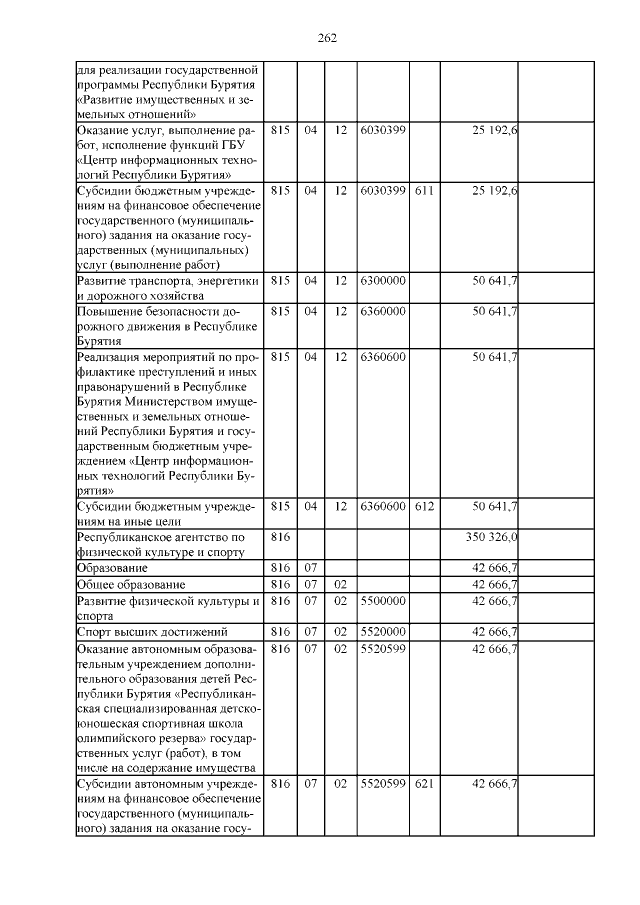 262

| | | | | | | | |
|---|---|---|---|---|---|---|---|
| для реализации государственной программы Республики Бурятия «Развитие имущественных и земельных отношений» | | | | | | | |
| Оказание услуг, выполнение работ, исполнение функций ГБУ «Центр информационных технологий Республики Бурятия» | 815 | 04 | 12 | 6030399 | | 25 192,6 | |
| Субсидии бюджетным учреждениям на финансовое обеспечение государственного (муниципального) задания на оказание государственных (муниципальных) услуг (выполнение работ) | 815 | 04 | 12 | 6030399 | 611 | 25 192,6 | |
| Развитие транспорта, энергетики и дорожного хозяйства | 815 | 04 | 12 | 6300000 | | 50 641,7 | |
| Повышение безопасности дорожного движения в Республике Бурятия | 815 | 04 | 12 | 6360000 | | 50 641,7 | |
| Реализация мероприятий по профилактике преступлений и иных правонарушений в Республике Бурятия Министерством имущественных и земельных отношений Республики Бурятия и государственным бюджетным учреждением «Центр информационных технологий Республики Бурятия» | 815 | 04 | 12 | 6360600 | | 50 641,7 | |
| Субсидии бюджетным учреждениям на иные цели | 815 | 04 | 12 | 6360600 | 612 | 50 641,7 | |
| Республиканское агентство по физической культуре и спорту | 816 | | | | | 350 326,0 | |
| Образование | 816 | 07 | | | | 42 666,7 | |
| Общее образование | 816 | 07 | 02 | | | 42 666,7 | |
| Развитие физической культуры и спорта | 816 | 07 | 02 | 5500000 | | 42 666,7 | |
| Спорт высших достижений | 816 | 07 | 02 | 5520000 | | 42 666,7 | |
| Оказание автономным образовательным учреждением дополнительного образования детей Республики Бурятия «Республиканская специализированная детско-юношеская спортивная школа олимпийского резерва» государственных услуг (работ), в том числе на содержание имущества | 816 | 07 | 02 | 5520599 | | 42 666,7 | |
| Субсидии автономным учреждениям на финансовое обеспечение государственного (муниципального) задания на оказание госу- | 816 | 07 | 02 | 5520599 | 621 | 42 666,7 | |